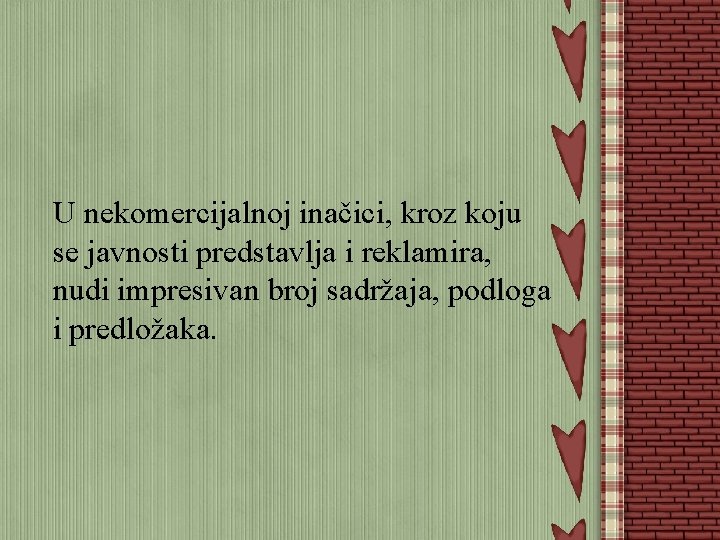 U nekomercijalnoj inačici, kroz koju se javnosti predstavlja i reklamira, nudi impresivan broj sadržaja, podloga i predložaka.